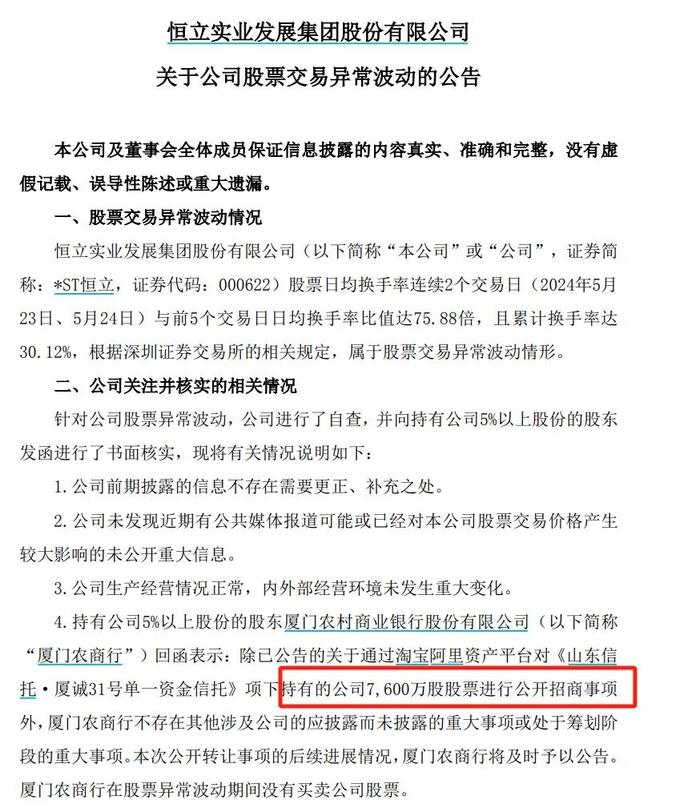 恒立实业发展集团股份有限公司

关于公司股票交易异常波动的公告

本公司及董事会全体成员保证信息披露的内容真实、准确和完整，没有虚假记载、误导性陈述或重大遗漏。

一、股票交易异常波动情况

恒立实业发展集团股份有限公司（以下简称“本公司”或“公司”，证券简称：*ST恒立，证券代码：000622）股票日均换手率连续2个交易日（2024年5月23日、5月24日）与前5个交易日日均换手率比值达75.88倍，且累计换手率达30.12%，根据深圳证券交易所的相关规定，属于股票交易异常波动情形。

二、公司关注并核实的相关情况

针对公司股票异常波动，公司进行了自查，并向持有公司5%以上股份的股东发函进行了书面核实，现将有关情况说明如下：

1.公司前期披露的信息不存在需要更正、补充之处。

2.公司未发现近期有公共媒体报道可能或已经对本公司股票交易价格产生较大影响的未公开重大信息。

3.公司生产经营情况正常，内外部经营环境未发生重大变化。

4.持有公司5%以上股份的股东厦门农村商业银行股份有限公司（以下简称“厦门农商行”）回函表示：除已公告的关于通过淘宝阿里资产平台对《山东信托·厦诚31号单一资金信托》项下持有的公司7,600万股股票进行公开招商事项外，厦门农商行不存在其他涉及公司的应披露而未披露的重大事项或处于筹划阶段的重大事项。本次公开转让事项的后续进展情况，厦门农商行将及时予以公告。厦门农商行在股票异常波动期间没有买卖公司股票。